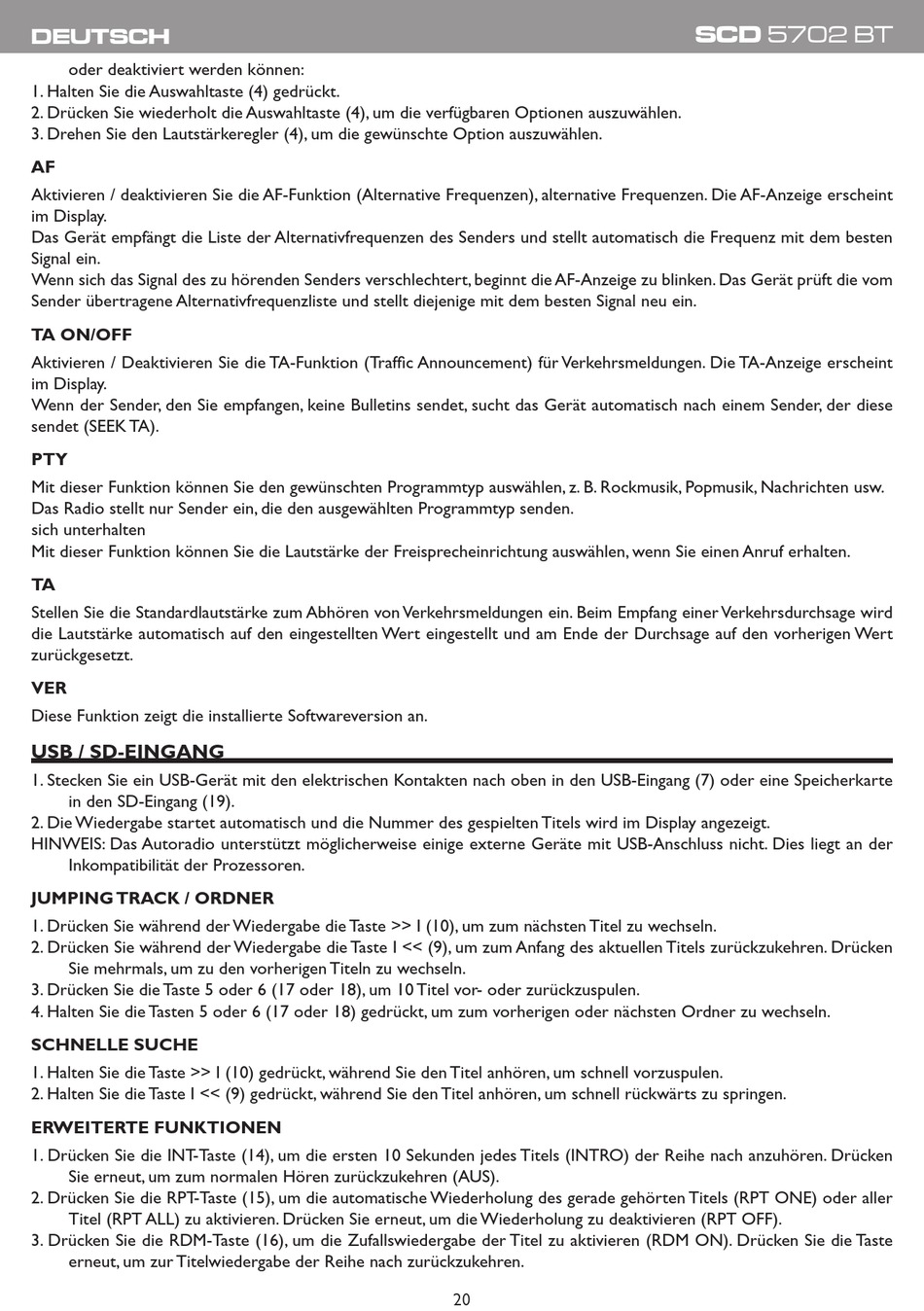 DEUTSCH

SCD 5702 BT

oder deaktiviert werden können:
1. Halten Sie die Auswahltaste (4) gedrückt.
2. Drücken Sie wiederholt die Auswahltaste (4), um die verfügbaren Optionen auszuwählen.
3. Drehen Sie den Lautstärkeregler (4), um die gewünschte Option auszuwählen.

AF

Aktivieren / deaktivieren Sie die AF-Funktion (Alternative Frequenzen), alternative Frequenzen. Die AF-Anzeige erscheint im Display.
Das Gerät empfängt die Liste der Alternativfrequenzen des Senders und stellt automatisch die Frequenz mit dem besten Signal ein.
Wenn sich das Signal des zu hörenden Senders verschlechtert, beginnt die AF-Anzeige zu blinken. Das Gerät prüft die vom Sender übertragene Alternativfrequenzliste und stellt diejenige mit dem besten Signal neu ein.

TA ON/OFF

Aktivieren / Deaktivieren Sie die TA-Funktion (Traffic Announcement) für Verkehrsmeldungen. Die TA-Anzeige erscheint im Display.
Wenn der Sender, den Sie empfangen, keine Bulletins sendet, sucht das Gerät automatisch nach einem Sender, der diese sendet (SEEK TA).

PTY

Mit dieser Funktion können Sie den gewünschten Programmtyp auswählen, z. B. Rockmusik, Popmusik, Nachrichten usw. Das Radio stellt nur Sender ein, die den ausgewählten Programmtyp senden.
sich unterhalten
Mit dieser Funktion können Sie die Lautstärke der Freisprecheinrichtung auswählen, wenn Sie einen Anruf erhalten.

TA

Stellen Sie die Standardlautstärke zum Abhören von Verkehrsmeldungen ein. Beim Empfang einer Verkehrsdurchsage wird die Lautstärke automatisch auf den eingestellten Wert eingestellt und am Ende der Durchsage auf den vorherigen Wert zurückgesetzt.

VER

Diese Funktion zeigt die installierte Softwareversion an.

USB / SD-EINGANG

1. Stecken Sie ein USB-Gerät mit den elektrischen Kontakten nach oben in den USB-Eingang (7) oder eine Speicherkarte in den SD-Eingang (19).
2. Die Wiedergabe startet automatisch und die Nummer des gespielten Titels wird im Display angezeigt.
HINWEIS: Das Autoradio unterstützt möglicherweise einige externe Geräte mit USB-Anschluss nicht. Dies liegt an der Inkompatibilität der Prozessoren.

JUMPING TRACK / ORDNER

1. Drücken Sie während der Wiedergabe die Taste >> I (10), um zum nächsten Titel zu wechseln.
2. Drücken Sie während der Wiedergabe die Taste I << (9), um zum Anfang des aktuellen Titels zurückzukehren. Drücken Sie mehrmals, um zu den vorherigen Titeln zu wechseln.
3. Drücken Sie die Taste 5 oder 6 (17 oder 18), um 10 Titel vor- oder zurückzuspulen.
4. Halten Sie die Tasten 5 oder 6 (17 oder 18) gedrückt, um zum vorherigen oder nächsten Ordner zu wechseln.

SCHNELLE SUCHE

1. Halten Sie die Taste >> I (10) gedrückt, während Sie den Titel anhören, um schnell vorzuspulen.
2. Halten Sie die Taste I << (9) gedrückt, während Sie den Titel anhören, um schnell rückwärts zu springen.

ERWEITERTE FUNKTIONEN

1. Drücken Sie die INT-Taste (14), um die ersten 10 Sekunden jedes Titels (INTRO) der Reihe nach anzuhören. Drücken Sie erneut, um zum normalen Hören zurückzukehren (AUS).
2. Drücken Sie die RPT-Taste (15), um die automatische Wiederholung des gerade gehörten Titels (RPT ONE) oder aller Titel (RPT ALL) zu aktivieren. Drücken Sie erneut, um die Wiederholung zu deaktivieren (RPT OFF).
3. Drücken Sie die RDM-Taste (16), um die Zufallswiedergabe der Titel zu aktivieren (RDM ON). Drücken Sie die Taste erneut, um zur Titelwiedergabe der Reihe nach zurückzukehren.

20